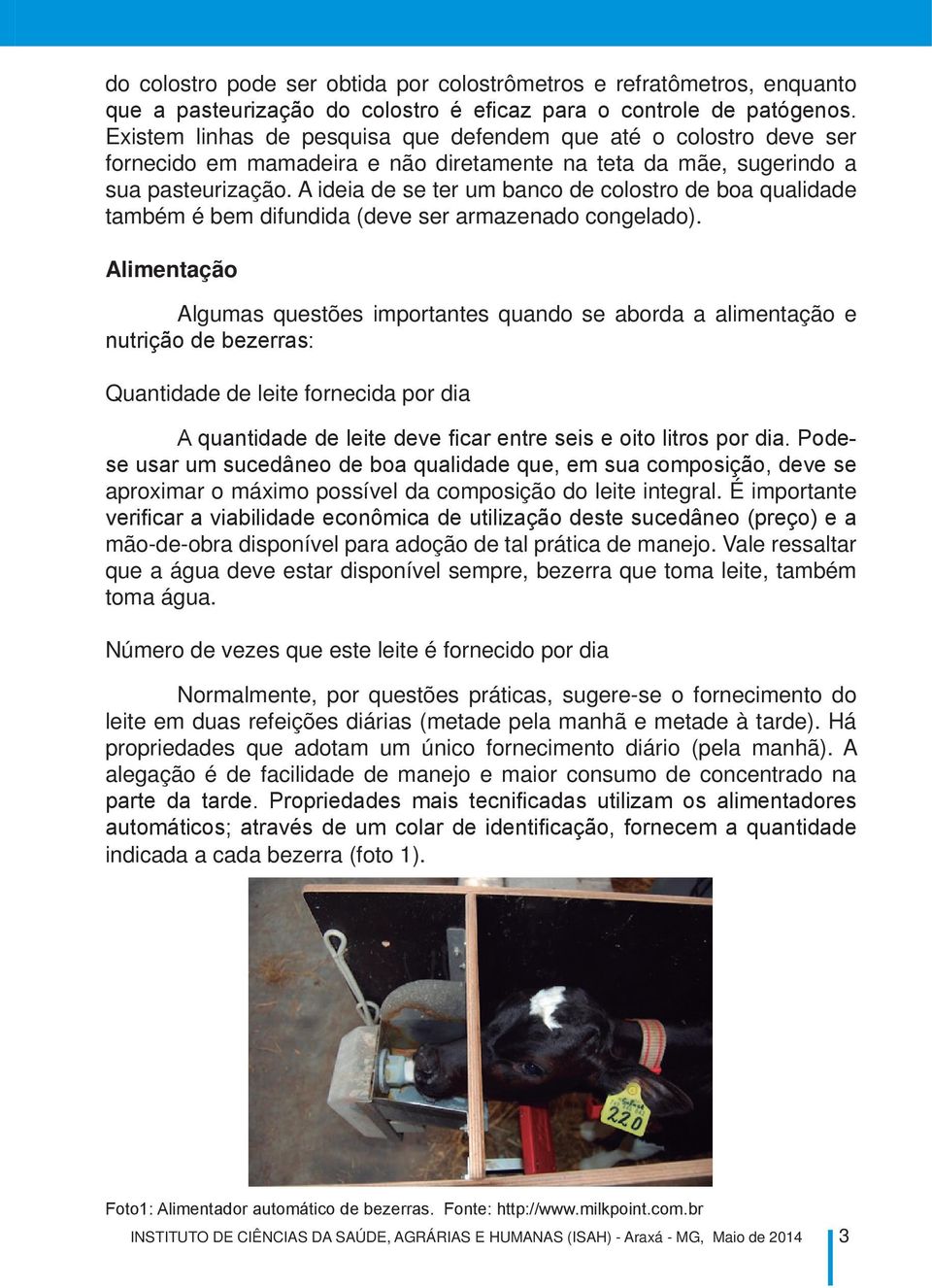 do colostro pode ser obtida por colostrômetros e refratômetros, enquanto que a pasteurização do colostro é eficaz para o controle de patógenos. Existem linhas de pesquisa que defendem que até o colostro deve ser fornecido em mamadeira e não diretamente na teta da mãe, sugerindo a sua pasteurização. A ideia de se ter um banco de colostro de boa qualidade também é bem difundida (deve ser armazenado congelado).

Alimentação

Algumas questões importantes quando se aborda a alimentação e nutrição de bezerras:

Quantidade de leite fornecida por dia

A quantidade de leite deve ficar entre seis e oito litros por dia. Pode-se usar um sucedâneo de boa qualidade que, em sua composição, deve se aproximar o máximo possível da composição do leite integral. É importante verificar a viabilidade econômica de utilização deste sucedâneo (preço) e a mão-de-obra disponível para adoção de tal prática de manejo. Vale ressaltar que a água deve estar disponível sempre, bezerra que toma leite, também toma água.

Número de vezes que este leite é fornecido por dia

Normalmente, por questões práticas, sugere-se o fornecimento do leite em duas refeições diárias (metade pela manhã e metade à tarde). Há propriedades que adotam um único fornecimento diário (pela manhã). A alegação é de facilidade de manejo e maior consumo de concentrado na parte da tarde. Propriedades mais tecnificadas utilizam os alimentadores automáticos; através de um colar de identificação, fornecem a quantidade indicada a cada bezerra (foto 1).

220

Foto1: Alimentador automático de bezerras. Fonte: http://www.milkpoint.com.br

INSTITUTO DE CIÊNCIAS DA SAÚDE, AGRÁRIAS E HUMANAS (ISAH) - Araxá - MG, Maio de 2014 3